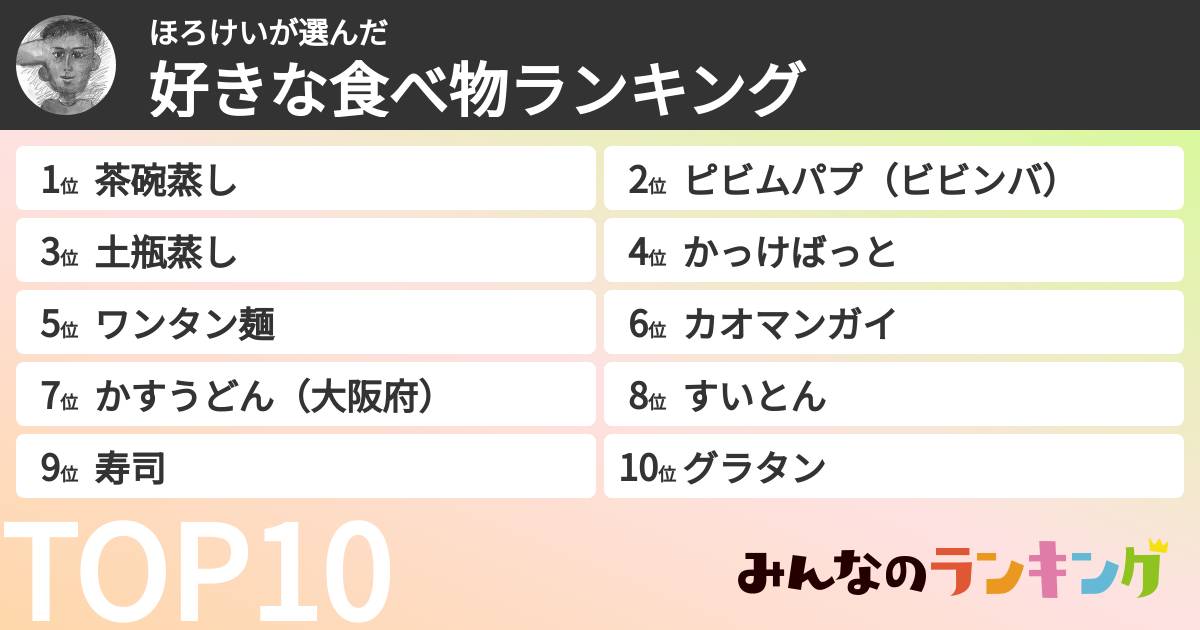 ほろけいが選んだ
好きな食べ物ランキング

1位 茶碗蒸し
2位 ピビムパプ（ビビンバ）
3位 土瓶蒸し
4位 かっけばっと
5位 ワンタン麺
6位 カオマンガイ
7位 かすうどん（大阪府）
8位 すいとん
9位 寿司
10位 グラタン

TOP10

みんなのランキング